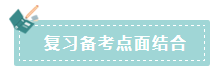 复习备考点面结合